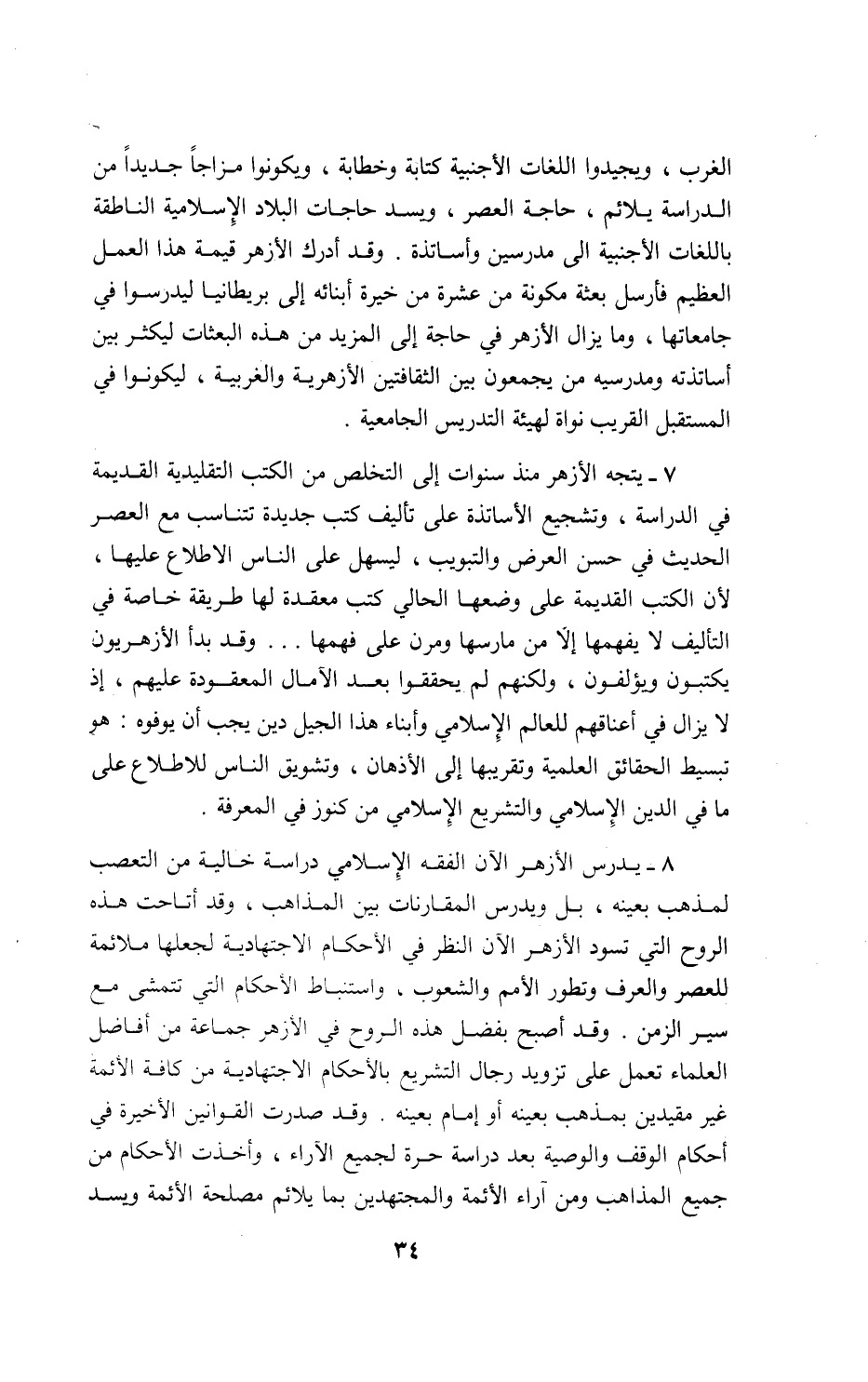 الغرب ، ويجيدوا اللغات الأجنبية كتابة وخطابة ، ويكونوا مزاجاً جديداً من الدراسة يلائم ، حاجة العصر ، ويسد حاجات البلاد الإسلامية الناطقة باللغات الأجنبية الى مدرسين وأساتذة . وقد أدرك الأزهر قيمة هذا العمل العظيم فأرسل بعثة مكونة من عشرة من خيرة أبنائه إلى بريطانيا ليدرسوا في جامعاتها ، وما يزال الأزهر في حاجة إلى المزيد من هذه البعثات ليكثر بين أساتذته ومدرسيه من يجمعون بين الثقافتين الأزهرية والغربية ، ليكونوا في المستقبل القريب نواة لهيئة التدريس الجامعية .

٧ ـ يتجه الأزهر منذ سنوات إلى التخلص من الكتب التقليدية القديمة في الدراسة ، وتشجيع الأساتذة على تأليف كتب جديدة تتناسب مع العصر الحديث في حسن العرض والتبويب ، ليسهل على الناس الاطلاع عليها ، لأن الكتب القديمة على وضعها الحالي كتب معقدة لها طريقة خاصة في التأليف لا يفهمها إلاّ من مارسها ومرن على فهمها . . . وقد بدأ الأزهريون يكتبون ويؤلفون ، ولكنهم لم يحققوا بعد الآمال المعقودة عليهم ، إذ لا يزال في أعناقهم للعالم الإسلامي وأبناء هذا الجيل دين يجب أن يوفوه : هو تبسيط الحقائق العلمية وتقريبها إلى الأذهان ، وتشويق الناس للاطلاع على ما في الدين الإسلامي والتشريع الإسلامي من كنوز في المعرفة .

٨ ـ يدرس الأزهر الآن الفقه الإسلامي دراسة خالية من التعصب لمذهب بعينه ، بل ويدرس المقارنات بين المذاهب ، وقد أتاحت هذه الروح التي تسود الأزهر الآن النظر في الأحكام الاجتهادية لجعلها ملائمة للعصر والعرف وتطور الأمم والشعوب ، واستنباط الأحكام التي تتمشى مع سير الزمن . وقد أصبح بفضل هذه الروح في الأزهر جماعة من أفاضل العلماء تعمل على تزويد رجال التشريع بالأحكام الاجتهادية من كافة الأئمة غير مقيدين بمذهب بعينه أو إمام بعينه . وقد صدرت القوانين الأخيرة في أحكام الوقف والوصية بعد دراسة حرة لجميع الآراء ، وأخذت الأحكام من جميع المذاهب ومن آراء الأئمة والمجتهدين بما يلائم مصلحة الأئمة ويسد

٣٤